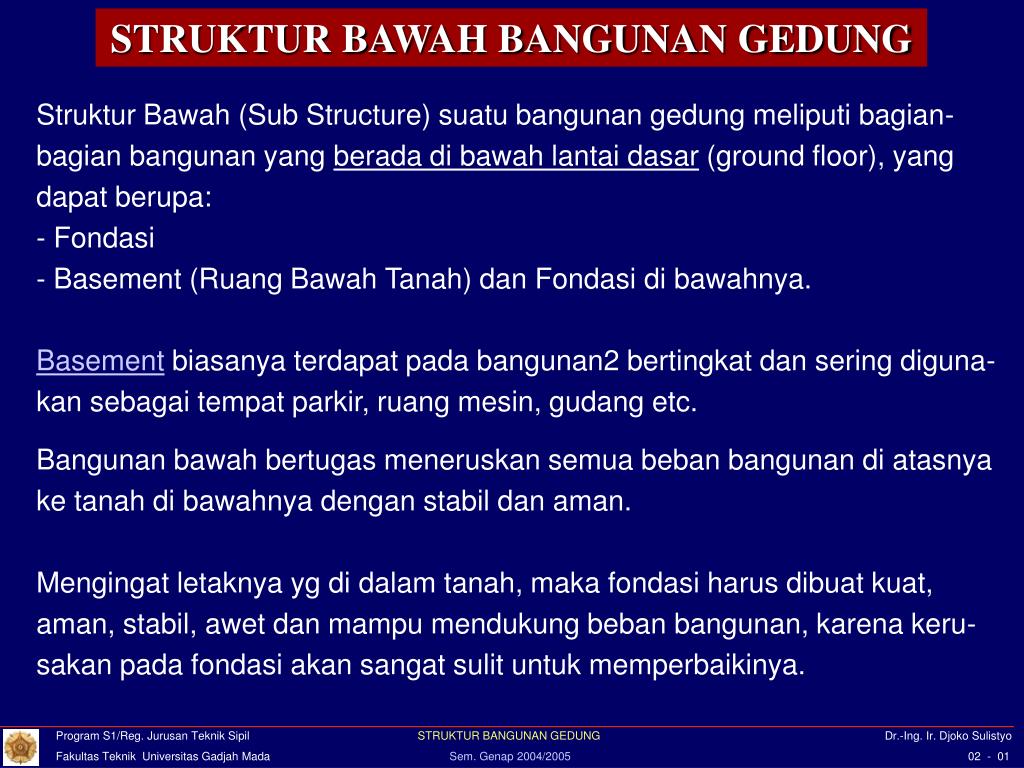 STRUKTUR BAWAH BANGUNAN GEDUNG

Struktur Bawah (Sub Structure) suatu bangunan gedung meliputi bagian-bagian bangunan yang berada di bawah lantai dasar (ground floor), yang dapat berupa:
- Fondasi
- Basement (Ruang Bawah Tanah) dan Fondasi di bawahnya.

Basement biasanya terdapat pada bangunan2 bertingkat dan sering digunakan sebagai tempat parkir, ruang mesin, gudang etc.

Bangunan bawah bertugas meneruskan semua beban bangunan di atasnya ke tanah di bawahnya dengan stabil dan aman.

Mengingat letaknya yg di dalam tanah, maka fondasi harus dibuat kuat, aman, stabil, awet dan mampu mendukung beban bangunan, karena kerusakan pada fondasi akan sangat sulit untuk memperbaikinya.

Program S1/Reg. Jurusan Teknik Sipil
Fakultas Teknik Universitas Gadjah Mada

STRUKTUR BANGUNAN GEDUNG
Sem. Genap 2004/2005

Dr.-Ing. Ir. Djoko Sulistyo
02 - 01